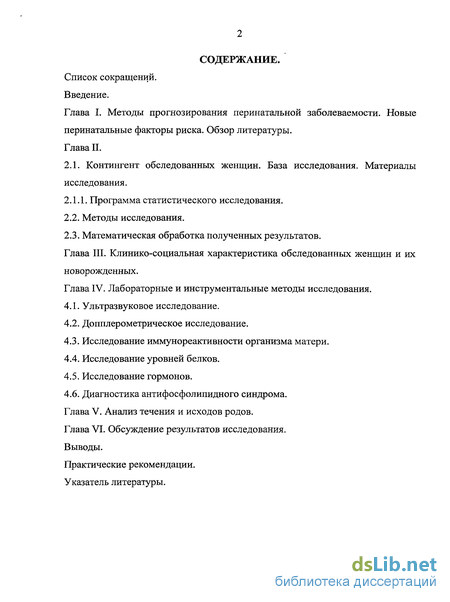 2

СОДЕРЖАНИЕ.

Список сокращений.

Введение.

Глава I. Методы прогнозирования перинатальной заболеваемости. Новые перинатальные факторы риска. Обзор литературы.

Глава II.

2.1. Контингент обследованных женщин. База исследования. Материалы исследования.

2.1.1. Программа статистического исследования.

2.2. Методы исследования.

2.3. Математическая обработка полученных результатов.

Глава III. Клинико-социальная характеристика обследованных женщин и их новорожденных.

Глава IV. Лабораторные и инструментальные методы исследования.

4.1. Ультразвуковое исследование.

4.2. Допплерометрическое исследование.

4.3. Исследование иммунореактивности организма матери.

4.4. Исследование уровней белков.

4.5. Исследование гормонов.

4.6. Диагностика антифосфолипидного синдрома.

Глава V. Анализ течения и исходов родов.

Глава VI. Обсуждение результатов исследования.

Выводы.

Практические рекомендации.

Указатель литературы.

dsLib.net
библиотека диссертаций